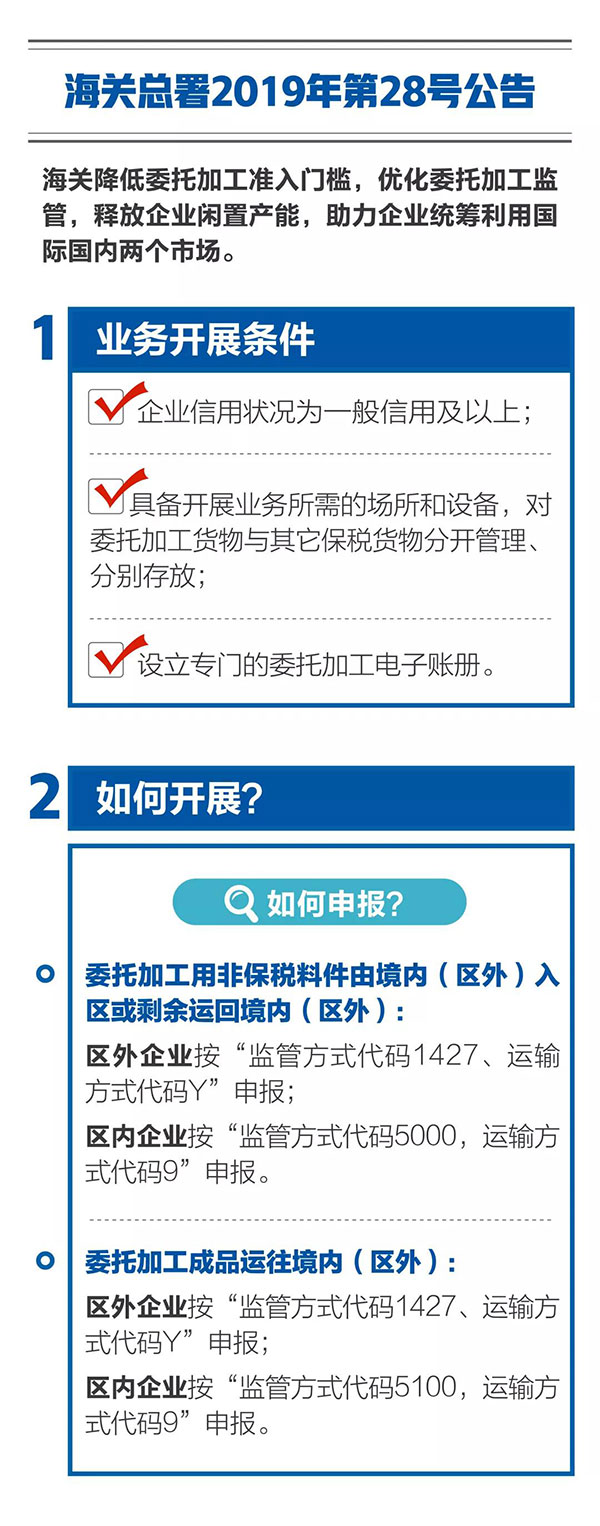 海关总署2019年第28号公告

海关降低委托加工准入门槛，优化委托加工监管，释放企业闲置产能，助力企业统筹利用国际国内两个市场。

1 业务开展条件

企业信用状况为一般信用及以上；

具备开展业务所需的场所和设备，对委托加工货物与其它保税货物分开管理、分别存放；

设立专门的委托加工电子账册。

2 如何开展?

如何申报?

委托加工用非保税料件由境内（区外）入区或剩余运回境内（区外）：

区外企业按“监管方式代码1427、运输方式代码Y”申报；

区内企业按“监管方式代码5000，运输方式代码9”申报。

委托加工成品运往境内（区外）：

区外企业按“监管方式代码1427、运输方式代码Y”申报；

区内企业按“监管方式代码5100，运输方式代码9”申报。